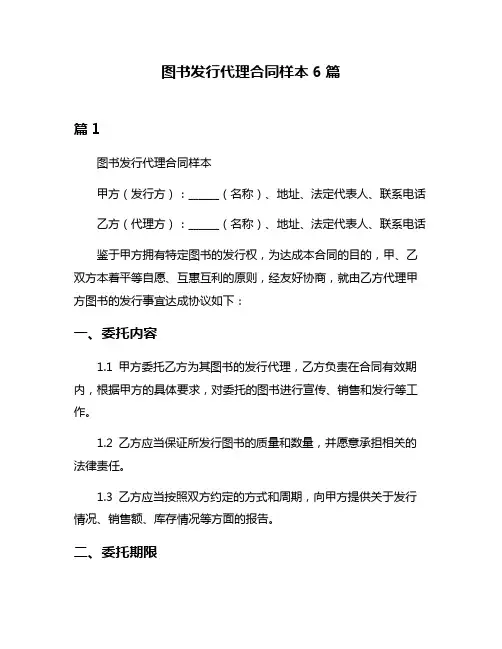 图书发行代理合同样本 6 篇

篇 1

图书发行代理合同样本

甲方（发行方）：______（名称）、地址、法定代表人、联系电话

乙方（代理方）：______（名称）、地址、法定代表人、联系电话

鉴于甲方拥有特定图书的发行权，为达成本合同的目的，甲、乙双方本着平等自愿、互惠互利的原则，经友好协商，就由乙方代理甲方图书的发行事宜达成协议如下：

一、委托内容

1.1 甲方委托乙方为其图书的发行代理，乙方负责在合同有效期内，根据甲方的具体要求，对委托的图书进行宣传、销售和发行等工作。

1.2 乙方应当保证所发行图书的质量和数量，并愿意承担相关的法律责任。

1.3 乙方应当按照双方约定的方式和周期，向甲方提供关于发行情况、销售额、库存情况等方面的报告。

二、委托期限